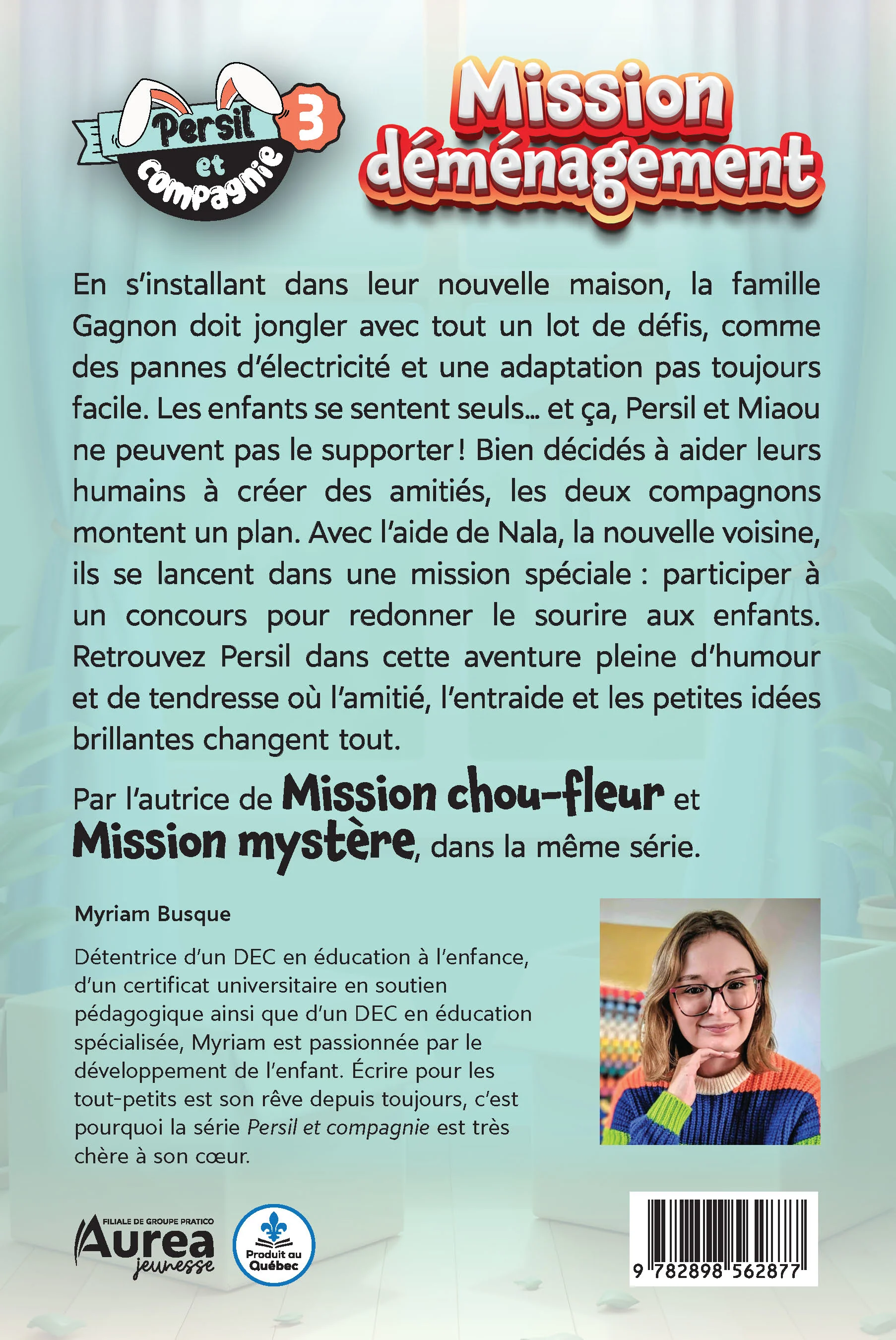 Persil et compagnie 3

Mission déménagement

En s'installant dans leur nouvelle maison, la famille Gagnon doit jongler avec tout un lot de défis, comme des pannes d'électricité et une adaptation pas toujours facile. Les enfants se sentent seuls… et ça, Persil et Miaou ne peuvent pas le supporter ! Bien décidés à aider leurs humains à créer des amitiés, les deux compagnons montent un plan. Avec l'aide de Nala, la nouvelle voisine, ils se lancent dans une mission spéciale : participer à un concours pour redonner le sourire aux enfants. Retrouvez Persil dans cette aventure pleine d'humour et de tendresse où l'amitié, l'entraide et les petites idées brillantes changent tout.

Par l'autrice de Mission chou-fleur et Mission mystère, dans la même série.

Myriam Busque

Détentrice d'un DEC en éducation à l'enfance, d'un certificat universitaire en soutien pédagogique ainsi que d'un DEC en éducation spécialisée, Myriam est passionnée par le développement de l'enfant. Écrire pour les tout-petits est son rêve depuis toujours, c'est pourquoi la série Persil et compagnie est très chère à son cœur.

FILIALE DE GROUPE PRATICO
Aurea jeunesse

Produit au Québec

9 782898 562877